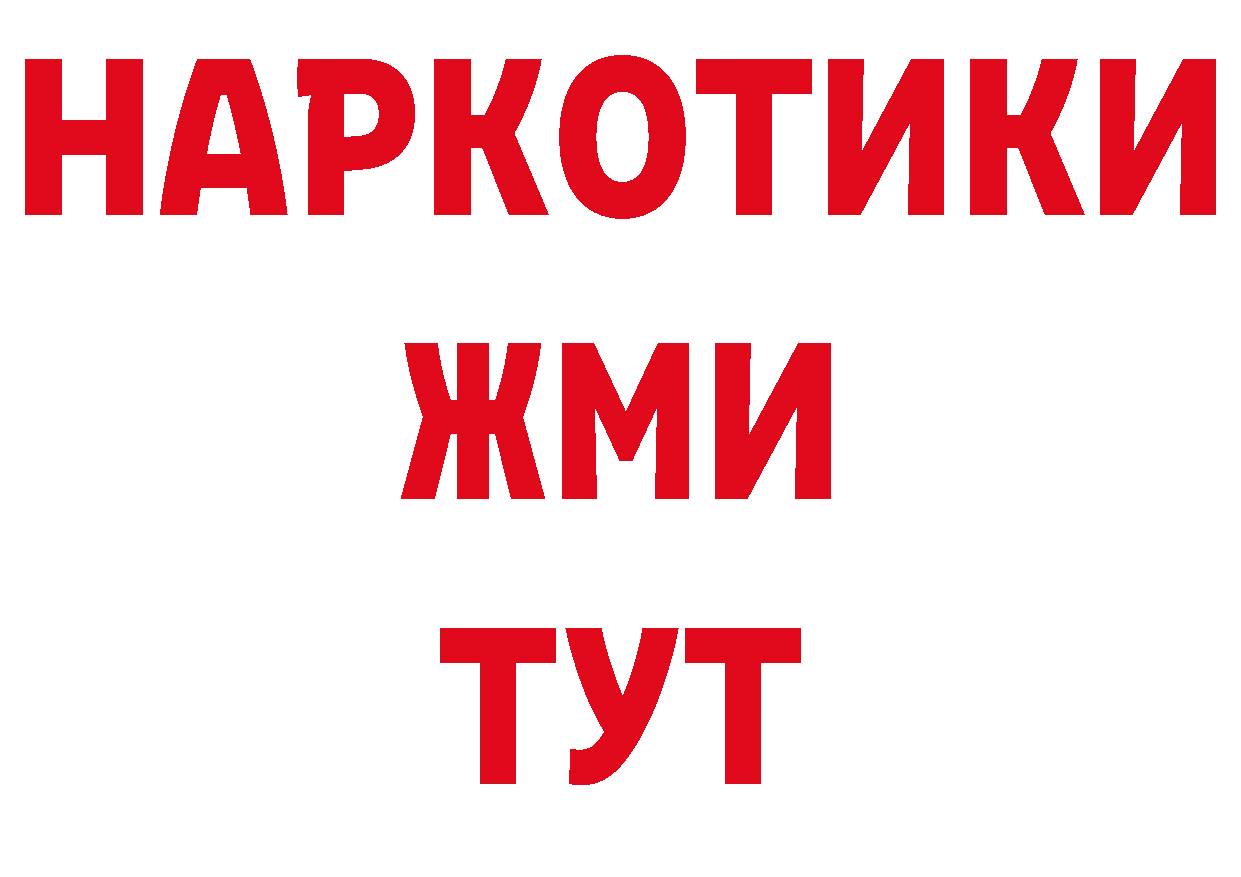 НАРКОТИКИ
ЖМИ
ТУТ